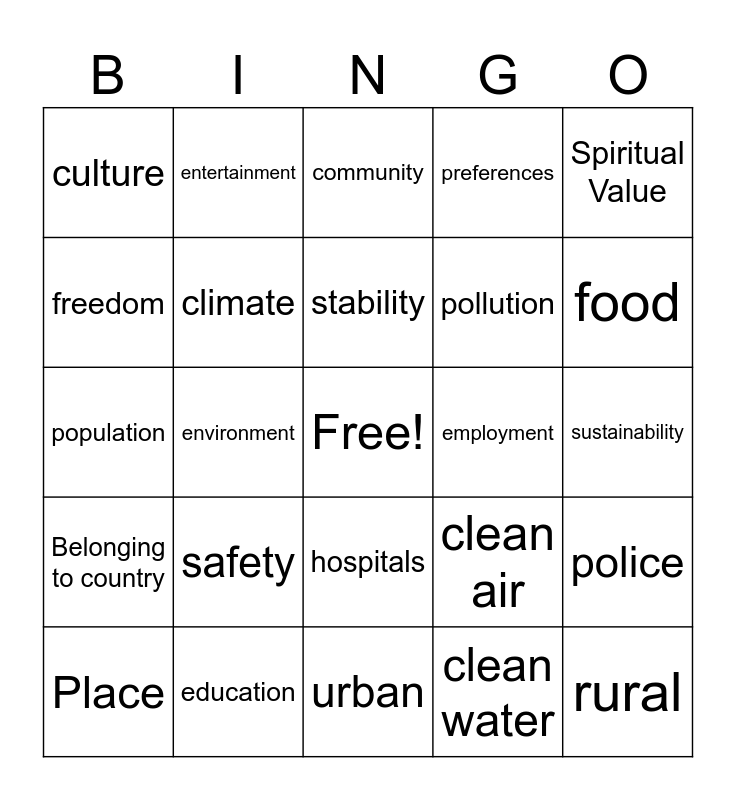 | B | I | N | G | O |
|---|---|---|---|---|
| culture | entertainment | community | preferences | Spiritual Value |
| freedom | climate | stability | pollution | food |
| population | environment | Free! | employment | sustainability |
| Belonging to country | safety | hospitals | clean air | police |
| Place | education | urban | clean water | rural |